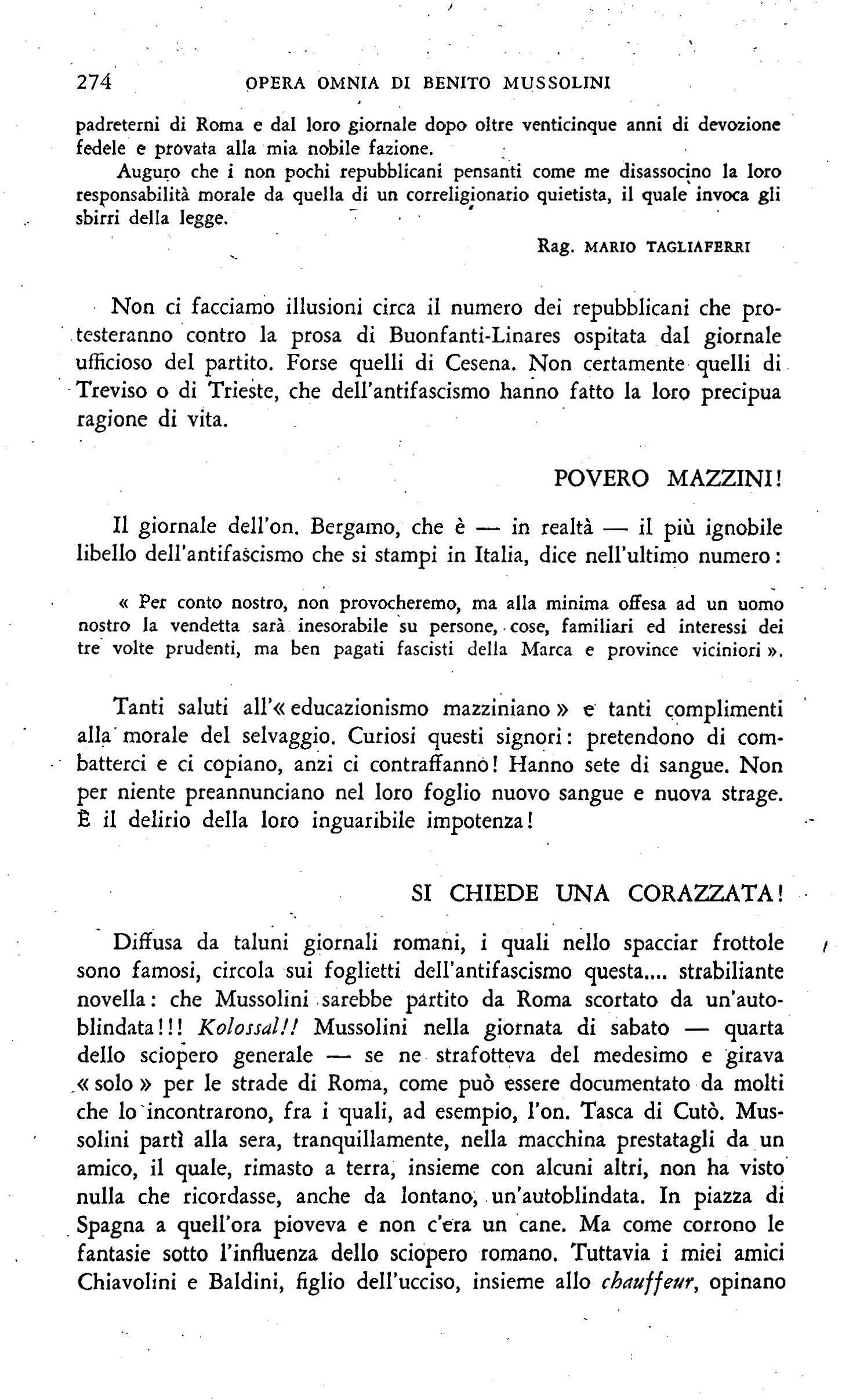 274 OPERA OMNIA DI BENITO MUSSOLINI

padreterni di Roma e dal loro giornale dopo oltre venticinque anni di devozione fedele e provata alla mia nobile fazione.

Auguro che i non pochi repubblicani pensanti come me disassocino la loro responsabilità morale da quella di un correligionario quietista, il quale invoca gli sbirri della legge.

Rag. MARIO TAGLIAFERRI

Non ci facciamo illusioni circa il numero dei repubblicani che protesteranno contro la prosa di Buonfanti-Linares ospitata dal giornale ufficioso del partito. Forse quelli di Cesena. Non certamente quelli di Treviso o di Trieste, che dell'antifascismo hanno fatto la loro precipua ragione di vita.

POVERO MAZZINI!

Il giornale dell'on. Bergamo, che è — in realtà — il più ignobile libello dell'antifascismo che si stampi in Italia, dice nell'ultimo numero:

« Per conto nostro, non provocheremo, ma alla minima offesa ad un uomo nostro la vendetta sarà inesorabile su persone, cose, familiari ed interessi dei tre volte prudenti, ma ben pagati fascisti della Marca e province viciniori ».

Tanti saluti all'« educazionismo mazziniano » e tanti complimenti alla morale del selvaggio. Curiosi questi signori: pretendono di combatterci e ci copiano, anzi ci contraffanno! Hanno sete di sangue. Non per niente preannunciano nel loro foglio nuovo sangue e nuova strage. È il delirio della loro inguaribile impotenza!

SI CHIEDE UNA CORAZZATA!

Diffusa da taluni giornali romani, i quali nello spacciar frottole sono famosi, circola sui foglietti dell'antifascismo questa.... strabiliante novella: che Mussolini sarebbe partito da Roma scortato da un'autoblindata!!! Kolossal!! Mussolini nella giornata di sabato — quarta dello sciopero generale — se ne strafotteva del medesimo e girava « solo » per le strade di Roma, come può essere documentato da molti che lo incontrarono, fra i quali, ad esempio, l'on. Tasca di Cutò. Mussolini partì alla sera, tranquillamente, nella macchina prestatagli da un amico, il quale, rimasto a terra, insieme con alcuni altri, non ha visto nulla che ricordasse, anche da lontano, un'autoblindata. In piazza di Spagna a quell'ora pioveva e non c'era un cane. Ma come corrono le fantasie sotto l'influenza dello sciopero romano. Tuttavia i miei amici Chiavolini e Baldini, figlio dell'ucciso, insieme allo chauffeur, opinano